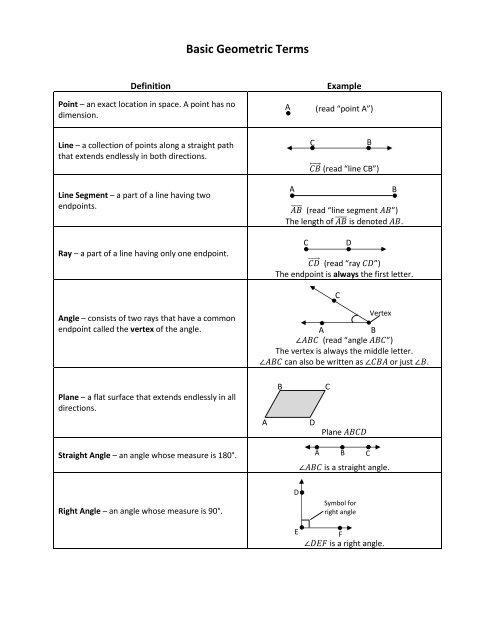 Basic Geometric Terms

| Definition | Example |
|---|---|
| **Point** – an exact location in space. A point has no dimension. | A (read "point A") |
| **Line** – a collection of points along a straight path that extends endlessly in both directions. | C B $\overleftrightarrow{CB}$ (read "line CB") |
| **Line Segment** – a part of a line having two endpoints. | A B $\overline{AB}$ (read "line segment $AB$") The length of $\overline{AB}$ is denoted $AB$. |
| **Ray** – a part of a line having only one endpoint. | C D $\overrightarrow{CD}$ (read "ray $CD$") The endpoint is **always** the first letter. |
| **Angle** – consists of two rays that have a common endpoint called the **vertex** of the angle. | C Vertex A B $\angle ABC$ (read "angle $ABC$") The vertex is always the middle letter. $\angle ABC$ can also be written as $\angle CBA$ or just $\angle B$. |
| **Plane** – a flat surface that extends endlessly in all directions. | B C A D Plane $ABCD$ |
| **Straight Angle** – an angle whose measure is 180°. | A B C $\angle ABC$ is a straight angle. |
| **Right Angle** – an angle whose measure is 90°. | D Symbol for right angle E F $\angle DEF$ is a right angle. |